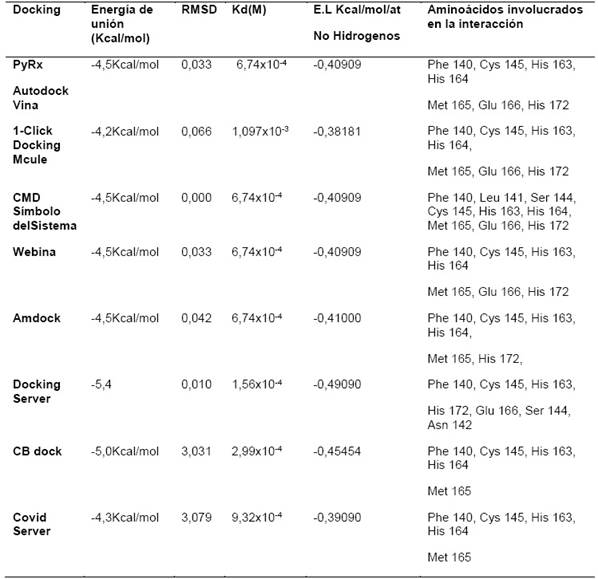 | Docking | Energía de unión (Kcal/mol) | RMSD | Kd(M) | E.L Kcal/mol/at No Hidrogenos | Aminoácidos involucrados en la interacción |
|---|---|---|---|---|---|
| PyRx Autodock Vina | -4,5Kcal/mol | 0,033 | $6,74x10^{-4}$ | -0,40909 | Phe 140, Cys 145, His 163, His 164 Met 165, Glu 166, His 172 |
| 1-Click Docking Mcule | -4,2Kcal/mol | 0,066 | $1,097x10^{-3}$ | -0,38181 | Phe 140, Cys 145, His 163, His 164, Met 165, Glu 166, His 172 |
| CMD Símbolo delSistema | -4,5Kcal/mol | 0,000 | $6,74x10^{-4}$ | -0,40909 | Phe 140, Leu 141, Ser 144, Cys 145, His 163, His 164, Met 165, Glu 166, His 172 |
| Webina | -4,5Kcal/mol | 0,033 | $6,74x10^{-4}$ | -0,40909 | Phe 140, Cys 145, His 163, His 164 Met 165, Glu 166, His 172 |
| Amdock | -4,5Kcal/mol | 0,042 | $6,74x10^{-4}$ | -0,41000 | Phe 140, Cys 145, His 163, His 164, Met 165, His 172, |
| Docking Server | -5,4 | 0,010 | $1,56x10^{-4}$ | -0,49090 | Phe 140, Cys 145, His 163, His 172, Glu 166, Ser 144, Asn 142 |
| CB dock | -5,0Kcal/mol | 3,031 | $2,99x10^{-4}$ | -0,45454 | Phe 140, Cys 145, His 163, His 164 Met 165 |
| Covid Server | -4,3Kcal/mol | 3,079 | $9,32x10^{-4}$ | -0,39090 | Phe 140, Cys 145, His 163, His 164 Met 165 |